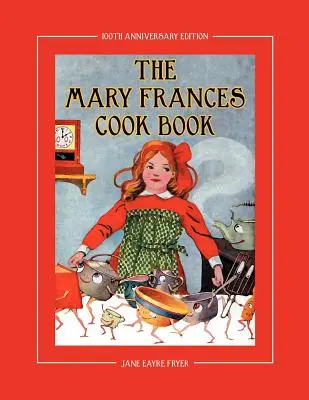 100TH ANNIVERSARY EDITION

THE MARY FRANCES COOK BOOK

JANE EAYRE FRYER